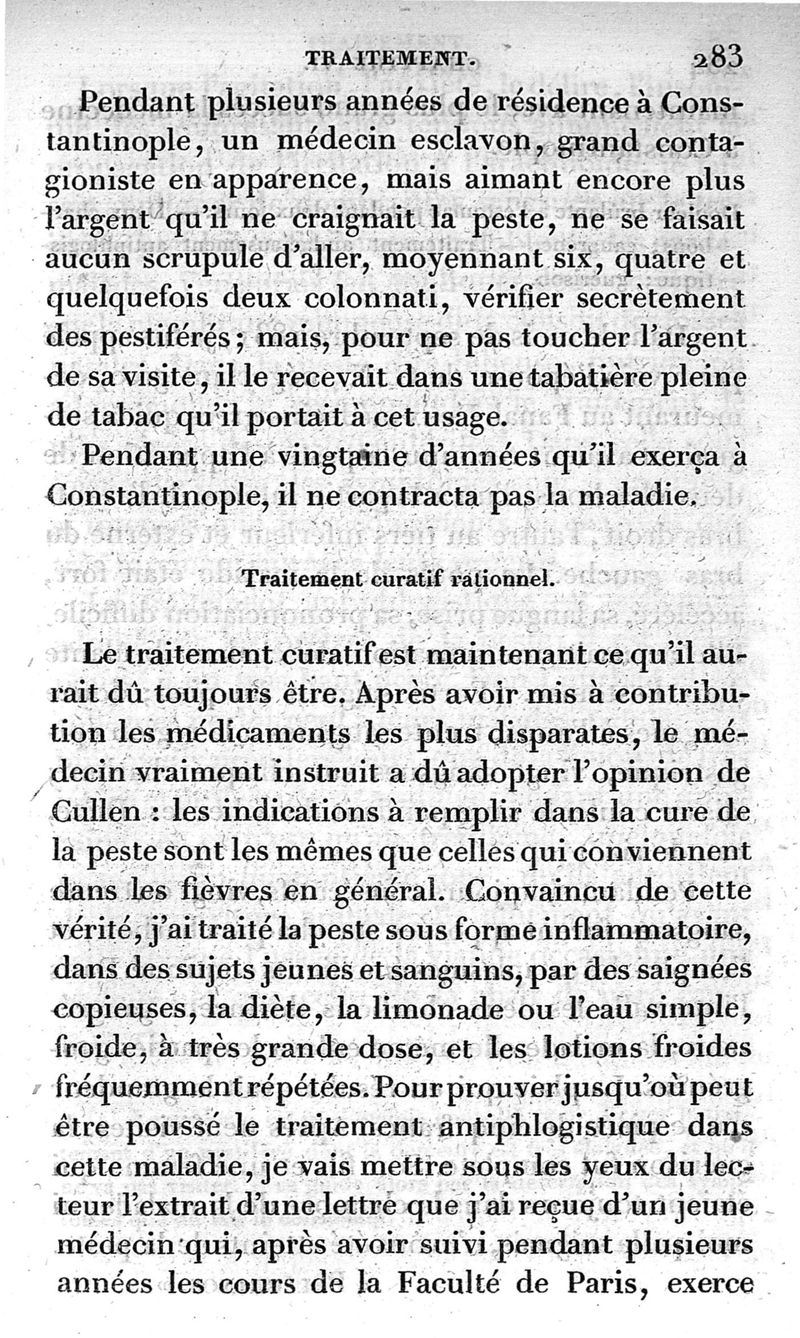 TRAITEMENT. 283

Pendant plusieurs années de résidence à Constantinople, un médecin esclavon, grand contagioniste en apparence, mais aimant encore plus l'argent qu'il ne craignait la peste, ne se faisait aucun scrupule d'aller, moyennant six, quatre et quelquefois deux colonnati, vérifier secrètement des pestiférés; mais, pour ne pas toucher l'argent de sa visite, il le recevait dans une tabatière pleine de tabac qu'il portait à cet usage.

Pendant une vingtaine d'années qu'il exerça à Constantinople, il ne contracta pas la maladie.

Traitement curatif rationnel.

Le traitement curatif est maintenant ce qu'il aurait dû toujours être. Après avoir mis à contribution les médicaments les plus disparates, le médecin vraiment instruit a dû adopter l'opinion de Cullen : les indications à remplir dans la cure de la peste sont les mêmes que celles qui conviennent dans les fièvres en général. Convaincu de cette vérité, j'ai traité la peste sous forme inflammatoire, dans des sujets jeunes et sanguins, par des saignées copieuses, la diète, la limonade ou l'eau simple, froide, à très grande dose, et les lotions froides fréquemment répétées. Pour prouver jusqu'où peut être poussé le traitement antiphlogistique dans cette maladie, je vais mettre sous les yeux du lecteur l'extrait d'une lettre que j'ai reçue d'un jeune médecin qui, après avoir suivi pendant plusieurs années les cours de la Faculté de Paris, exerce